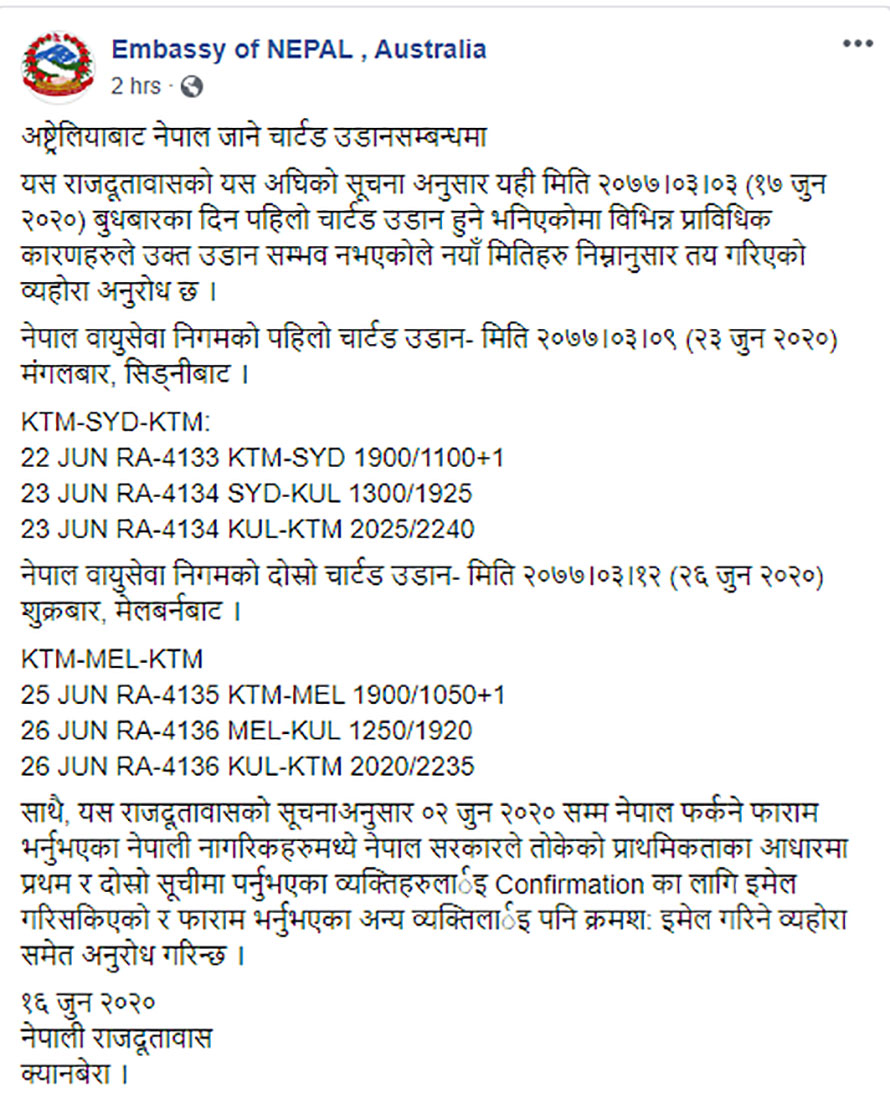 Embassy of NEPAL , Australia
2 hrs ·

अष्ट्रेलियाबाट नेपाल जाने चार्टड उडानसम्बन्धमा

यस राजदूतावासको यस अधिको सूचना अनुसार यही मिति २०७७।०३।०३ (१७ जुन २०२०) बुधबारका दिन पहिलो चार्टड उडान हुने भनिएकोमा विभिन्न प्राविधिक कारणहरुले उक्त उडान सम्भव नभएकोले नयाँ मितिहरु निम्नानुसार तय गरिएको व्यहोरा अनुरोध छ ।

नेपाल वायुसेवा निगमको पहिलो चार्टड उडान- मिति २०७७।०३।०९ (२३ जुन २०२०) मंगलबार, सिड्नीबाट ।

KTM-SYD-KTM:
22 JUN RA-4133 KTM-SYD 1900/1100+1
23 JUN RA-4134 SYD-KUL 1300/1925
23 JUN RA-4134 KUL-KTM 2025/2240

नेपाल वायुसेवा निगमको दोस्रो चार्टड उडान- मिति २०७७।०३।१२ (२६ जुन २०२०) शुक्रबार, मेलबर्नबाट ।

KTM-MEL-KTM
25 JUN RA-4135 KTM-MEL 1900/1050+1
26 JUN RA-4136 MEL-KUL 1250/1920
26 JUN RA-4136 KUL-KTM 2020/2235

साथै, यस राजदूतावासको सूचनाअनुसार ०२ जुन २०२० सम्म नेपाल फर्कने फाराम भर्नुभएका नेपाली नागरिकहरुमध्ये नेपाल सरकारले तोकेको प्राथमिकताका आधारमा प्रथम र दोस्रो सूचीमा पर्नुभएका व्यक्तिहरुलाई Confirmation का लागि इमेल गरिसकिएको र फाराम भर्नुभएका अन्य व्यक्तिलाई पनि क्रमश: इमेल गरिने व्यहोरा समेत अनुरोध गरिन्छ ।

१६ जुन २०२०
नेपाली राजदूतावास
क्यानबेरा ।